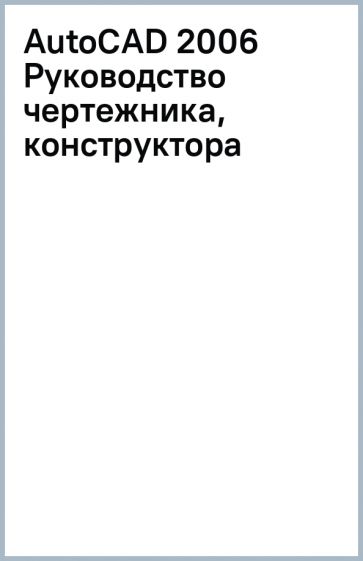 AutoCAD 2006
Руководство
чертежника,
конструктора